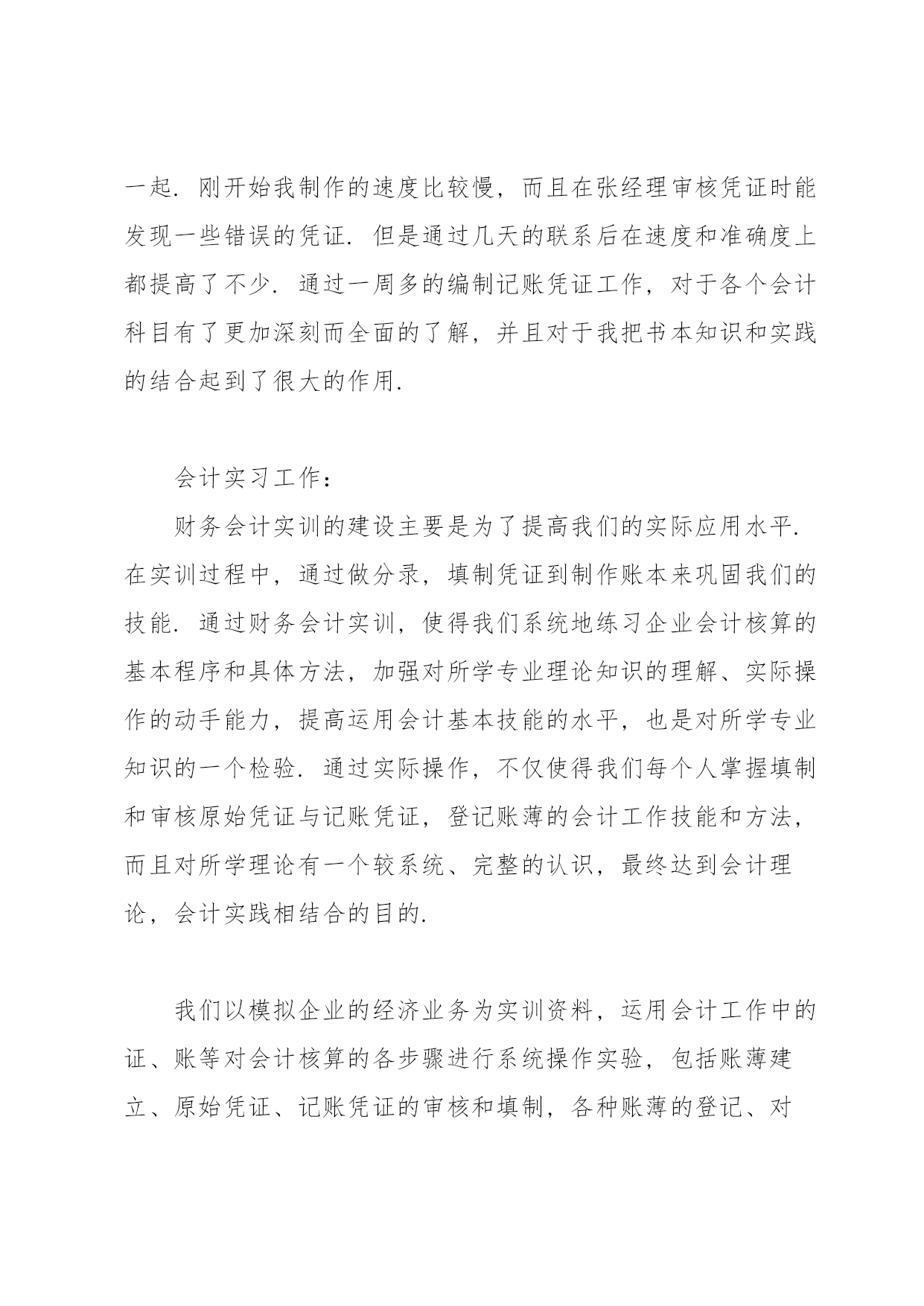 一起．刚开始我制作的速度比较慢，而且在张经理审核凭证时能发现一些错误的凭证．但是通过几天的联系后在速度和准确度上都提高了不少．通过一周多的编制记账凭证工作，对于各个会计科目有了更加深刻而全面的了解，并且对于我把书本知识和实践的结合起到了很大的作用．

会计实习工作：

财务会计实训的建设主要是为了提高我们的实际应用水平．在实训过程中，通过做分录，填制凭证到制作账本来巩固我们的技能．通过财务会计实训，使得我们系统地练习企业会计核算的基本程序和具体方法，加强对所学专业理论知识的理解、实际操作的动手能力，提高运用会计基本技能的水平，也是对所学专业知识的一个检验．通过实际操作，不仅使得我们每个人掌握填制和审核原始凭证与记账凭证，登记账薄的会计工作技能和方法，而且对所学理论有一个较系统、完整的认识，最终达到会计理论，会计实践相结合的目的．

我们以模拟企业的经济业务为实训资料，运用会计工作中的证、账等对会计核算的各步骤进行系统操作实验，包括账薄建立、原始凭证、记账凭证的审核和填制，各种账薄的登记、对